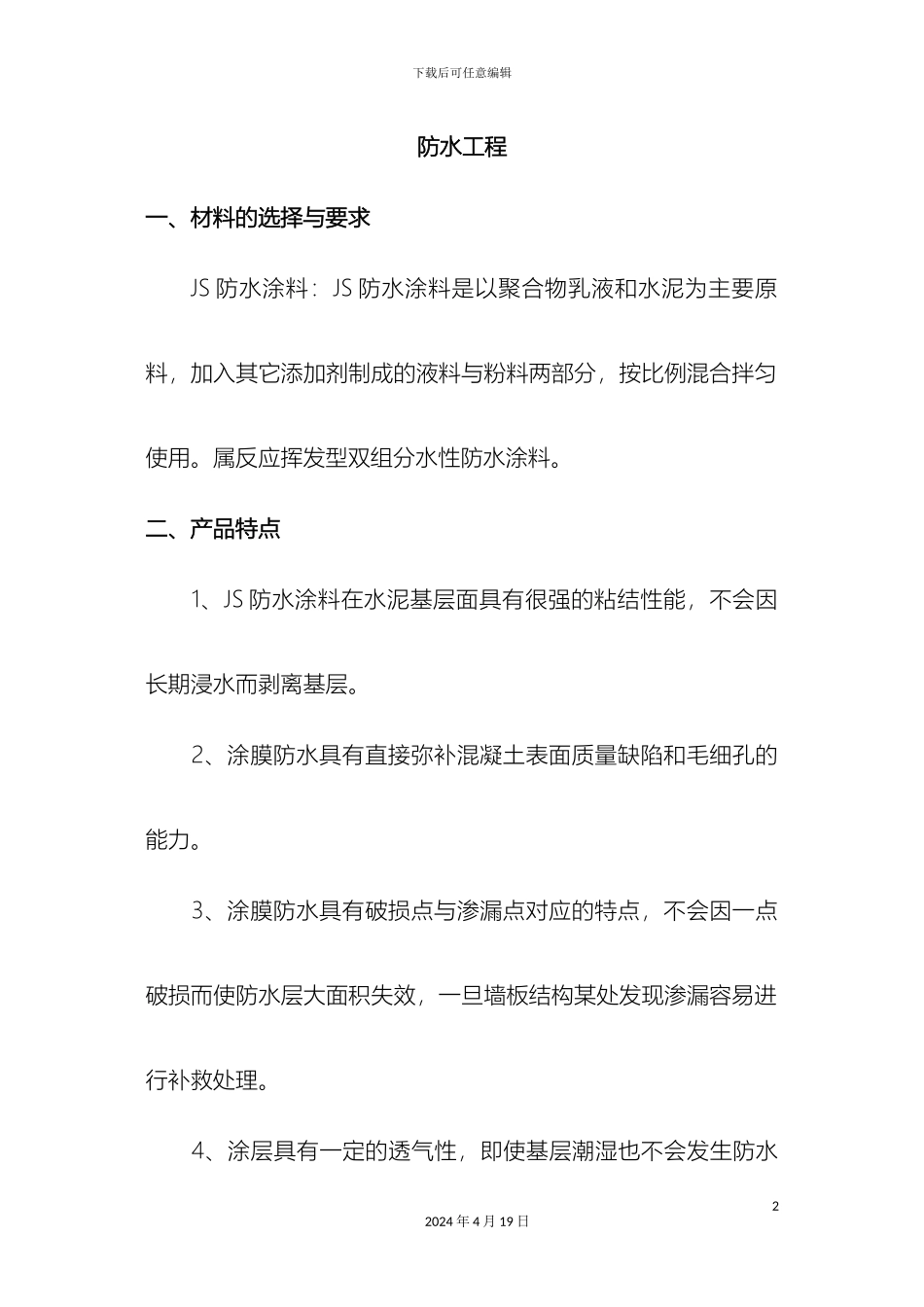 下载后可任意编辑

防水工程

一、材料的选择与要求

JS 防水涂料：JS 防水涂料是以聚合物乳液和水泥为主要原料，加入其它添加剂制成的液料与粉料两部分，按比例混合拌匀使用。属反应挥发型双组分水性防水涂料。

二、产品特点

1、JS 防水涂料在水泥基层面具有很强的粘结性能，不会因长期浸水而剥离基层。

2、涂膜防水具有直接弥补混凝土表面质量缺陷和毛细孔的能力。

3、涂膜防水具有破损点与渗漏点对应的特点，不会因一点破损而使防水层大面积失效，一旦墙板结构某处发现渗漏容易进行补救处理。

4、涂层具有一定的透气性，即使基层潮湿也不会发生防水

2

2024 年 4 月 19 日